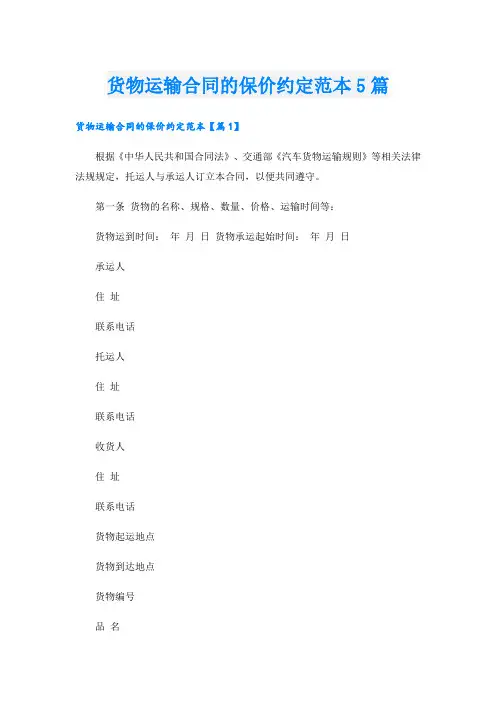 货物运输合同的保价约定范本5篇

货物运输合同的保价约定范本【篇1】

根据《中华人民共和国合同法》、交通部《汽车货物运输规则》等相关法律法规规定，托运人与承运人订立本合同，以便共同遵守。

第一条 货物的名称、规格、数量、价格、运输时间等：

货物运到时间： 年 月 日 货物承运起始时间： 年 月 日

承运人

住 址

联系电话

托运人

住 址

联系电话

收货人

住 址

联系电话

货物起运地点

货物到达地点

货物编号

品 名